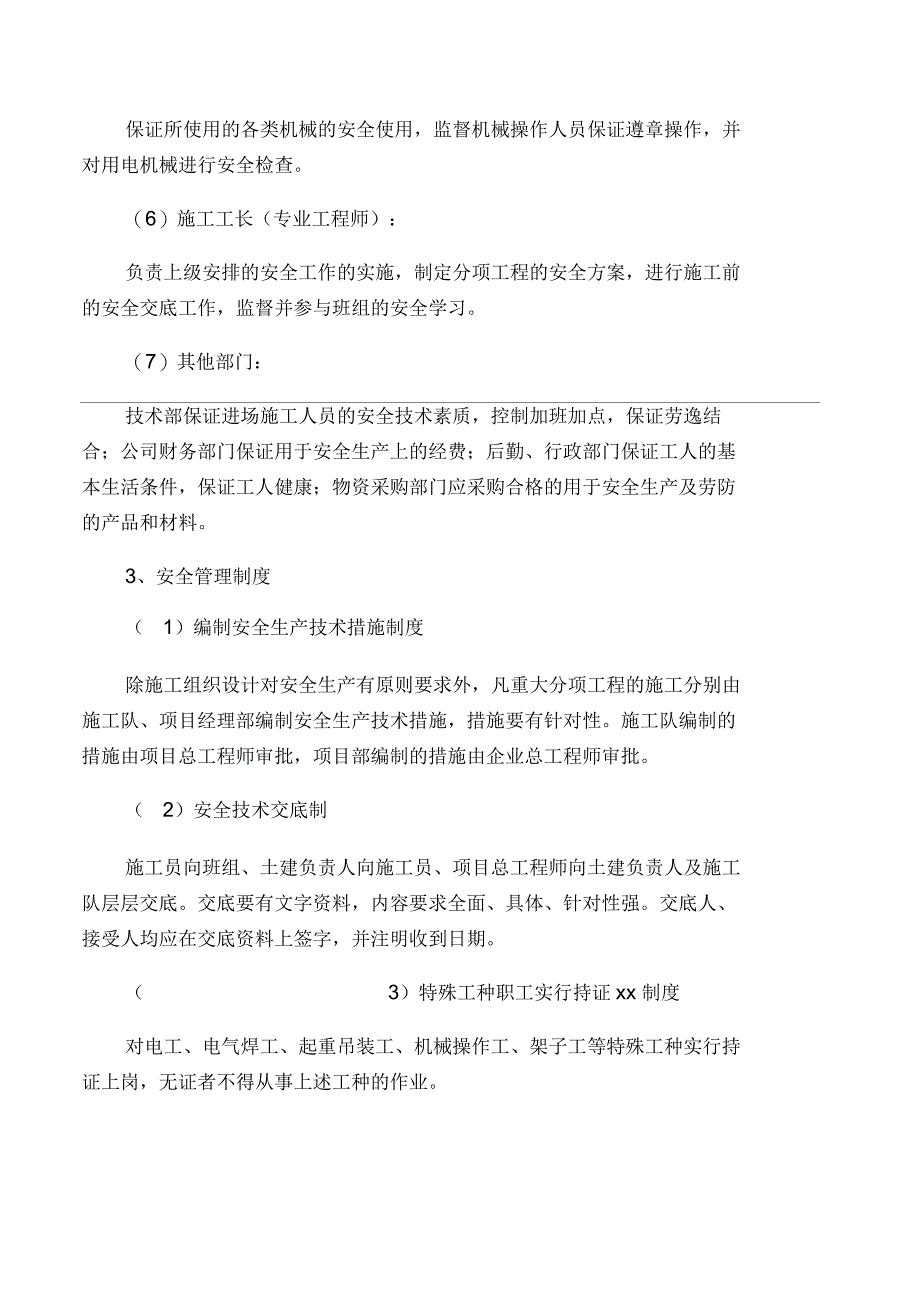 保证所使用的各类机械的安全使用，监督机械操作人员保证遵章操作，并对用电机械进行安全检查。

（6）施工工长（专业工程师）：

负责上级安排的安全工作的实施，制定分项工程的安全方案，进行施工前的安全交底工作，监督并参与班组的安全学习。

（7）其他部门：

技术部保证进场施工人员的安全技术素质，控制加班加点，保证劳逸结合；公司财务部门保证用于安全生产上的经费；后勤、行政部门保证工人的基本生活条件，保证工人健康；物资采购部门应采购合格的用于安全生产及劳防的产品和材料。

3、安全管理制度

（ 1）编制安全生产技术措施制度

除施工组织设计对安全生产有原则要求外，凡重大分项工程的施工分别由施工队、项目经理部编制安全生产技术措施，措施要有针对性。施工队编制的措施由项目总工程师审批，项目部编制的措施由企业总工程师审批。

（ 2）安全技术交底制

施工员向班组、土建负责人向施工员、项目总工程师向土建负责人及施工队层层交底。交底要有文字资料，内容要求全面、具体、针对性强。交底人、接受人均应在交底资料上签字，并注明收到日期。

（ 3）特殊工种职工实行持证 xx 制度

对电工、电气焊工、起重吊装工、机械操作工、架子工等特殊工种实行持证上岗，无证者不得从事上述工种的作业。